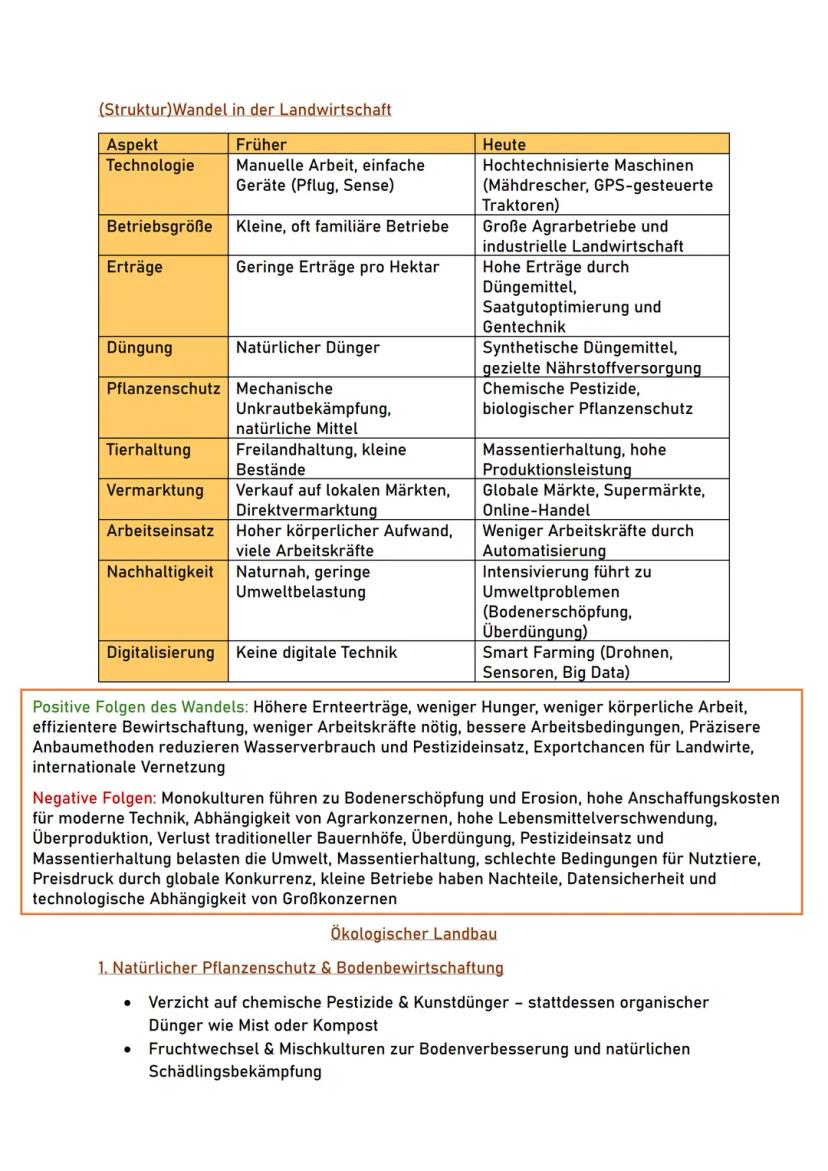 (Struktur)Wandel in der Landwirtschaft

| Aspekt | Früher | Heute |
|---|---|---|
| Technologie | Manuelle Arbeit, einfache Geräte (Pflug, Sense) | Hochtechnisierte Maschinen (Mähdrescher, GPS-gesteuerte Traktoren) |
| Betriebsgröße | Kleine, oft familiäre Betriebe | Große Agrarbetriebe und industrielle Landwirtschaft |
| Erträge | Geringe Erträge pro Hektar | Hohe Erträge durch Düngemittel, Saatgutoptimierung und Gentechnik |
| Düngung | Natürlicher Dünger | Synthetische Düngemittel, gezielte Nährstoffversorgung |
| Pflanzenschutz | Mechanische Unkrautbekämpfung, natürliche Mittel | Chemische Pestizide, biologischer Pflanzenschutz |
| Tierhaltung | Freilandhaltung, kleine Bestände | Massentierhaltung, hohe Produktionsleistung |
| Vermarktung | Verkauf auf lokalen Märkten, Direktvermarktung | Globale Märkte, Supermärkte, Online-Handel |
| Arbeitseinsatz | Hoher körperlicher Aufwand, viele Arbeitskräfte | Weniger Arbeitskräfte durch Automatisierung |
| Nachhaltigkeit | Naturnah, geringe Umweltbelastung | Intensivierung führt zu Umweltproblemen (Bodenerschöpfung, Überdüngung) |
| Digitalisierung | Keine digitale Technik | Smart Farming (Drohnen, Sensoren, Big Data) |

Positive Folgen des Wandels: Höhere Ernteerträge, weniger Hunger, weniger körperliche Arbeit, effizientere Bewirtschaftung, weniger Arbeitskräfte nötig, bessere Arbeitsbedingungen, Präzisere Anbaumethoden reduzieren Wasserverbrauch und Pestizideinsatz, Exportchancen für Landwirte, internationale Vernetzung

Negative Folgen: Monokulturen führen zu Bodenerschöpfung und Erosion, hohe Anschaffungskosten für moderne Technik, Abhängigkeit von Agrarkonzernen, hohe Lebensmittelverschwendung, Überproduktion, Verlust traditioneller Bauernhöfe, Überdüngung, Pestizideinsatz und Massentierhaltung belasten die Umwelt, Massentierhaltung, schlechte Bedingungen für Nutztiere, Preisdruck durch globale Konkurrenz, kleine Betriebe haben Nachteile, Datensicherheit und technologische Abhängigkeit von Großkonzernen

Ökologischer Landbau

1. Natürlicher Pflanzenschutz & Bodenbewirtschaftung

• Verzicht auf chemische Pestizide & Kunstdünger – stattdessen organischer Dünger wie Mist oder Kompost
• Fruchtwechsel & Mischkulturen zur Bodenverbesserung und natürlichen Schädlingsbekämpfung